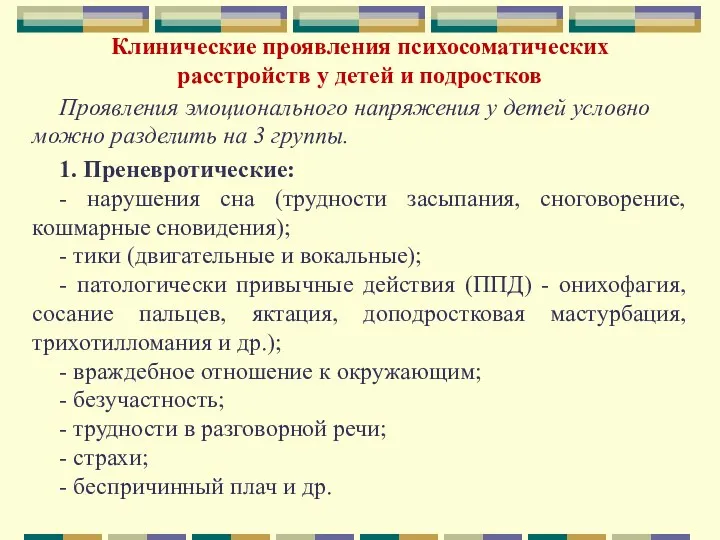 Клинические проявления психосоматических расстройств у детей и подростков

Проявления эмоционального напряжения у детей условно можно разделить на 3 группы.

1. Преневротические:

- нарушения сна (трудности засыпания, сноговорение, кошмарные сновидения);

- тики (двигательные и вокальные);

- патологически привычные действия (ППД) - онихофагия, сосание пальцев, яктация, доподростковая мастурбация, трихотилломания и др.);

- враждебное отношение к окружающим;

- безучастность;

- трудности в разговорной речи;

- страхи;

- беспричинный плач и др.